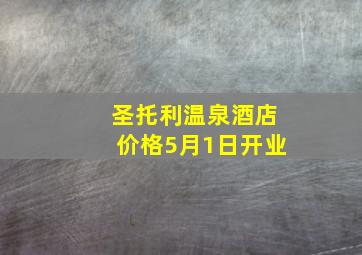 圣托利温泉酒店
价格5月1日开业